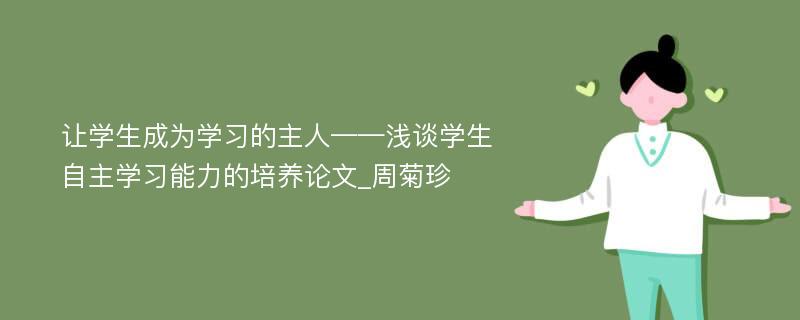 让学生成为学习的主人——浅谈学生自主学习能力的培养论文_周菊珍